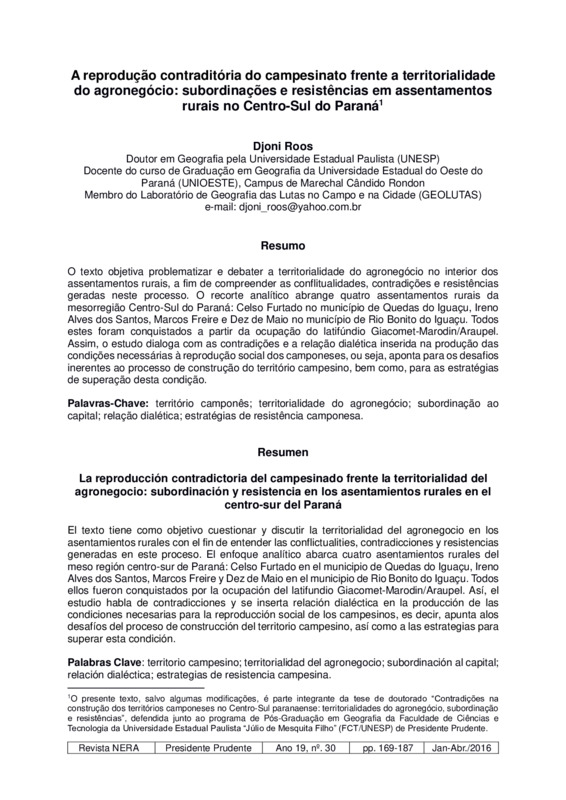 A reprodução contraditória do campesinato frente a territorialidade do agronegócio: subordinações e resistências em assentamentos rurais no Centro-Sul do Paraná$^1$

Djoni Roos
Doutor em Geografia pela Universidade Estadual Paulista (UNESP)
Docente do curso de Graduação em Geografia da Universidade Estadual do Oeste do Paraná (UNIOESTE), Campus de Marechal Cândido Rondon
Membro do Laboratório de Geografia das Lutas no Campo e na Cidade (GEOLUTAS)
e-mail: djoni_roos@yahoo.com.br

Resumo

O texto objetiva problematizar e debater a territorialidade do agronegócio no interior dos assentamentos rurais, a fim de compreender as conflitualidades, contradições e resistências geradas neste processo. O recorte analítico abrange quatro assentamentos rurais da mesorregião Centro-Sul do Paraná: Celso Furtado no município de Quedas do Iguaçu, Ireno Alves dos Santos, Marcos Freire e Dez de Maio no município de Rio Bonito do Iguaçu. Todos estes foram conquistados a partir da ocupação do latifúndio Giacomet-Marodin/Araupel. Assim, o estudo dialoga com as contradições e a relação dialética inserida na produção das condições necessárias à reprodução social dos camponeses, ou seja, aponta para os desafios inerentes ao processo de construção do território campesino, bem como, para as estratégias de superação desta condição.

Palavras-Chave: território camponês; territorialidade do agronegócio; subordinação ao capital; relação dialética; estratégias de resistência camponesa.

Resumen

La reproducción contradictoria del campesinado frente la territorialidad del agronegocio: subordinación y resistencia en los asentamientos rurales en el centro-sur del Paraná

El texto tiene como objetivo cuestionar y discutir la territorialidad del agronegocio en los asentamientos rurales con el fin de entender las conflictualities, contradicciones y resistencias generadas en este proceso. El enfoque analítico abarca cuatro asentamientos rurales del meso región centro-sur de Paraná: Celso Furtado en el municipio de Quedas do Iguaçu, Ireno Alves dos Santos, Marcos Freire y Dez de Maio en el municipio de Rio Bonito do Iguaçu. Todos ellos fueron conquistados por la ocupación del latifundio Giacomet-Marodin/Araupel. Así, el estudio habla de contradicciones y se inserta relación dialéctica en la producción de las condiciones necesarias para la reproducción social de los campesinos, es decir, apunta alos desafíos del proceso de construcción del territorio campesino, así como a las estrategias para superar esta condición.

Palabras Clave: territorio campesino; territorialidad del agronegocio; subordinación al capital; relación dialéctica; estrategias de resistencia campesina.

$^1$O presente texto, salvo algumas modificações, é parte integrante da tese de doutorado "Contradições na construção dos territórios camponeses no Centro-Sul paranaense: territorialidades do agronegócio, subordinação e resistências", defendida junto ao programa de Pós-Graduação em Geografia da Faculdade de Ciências e Tecnologia da Universidade Estadual Paulista "Júlio de Mesquita Filho" (FCT/UNESP) de Presidente Prudente.

| Revista NERA | Presidente Prudente | Ano 19, nº. 30 | pp. 169-187 | Jan-Abr./2016 |
|---|---|---|---|---|